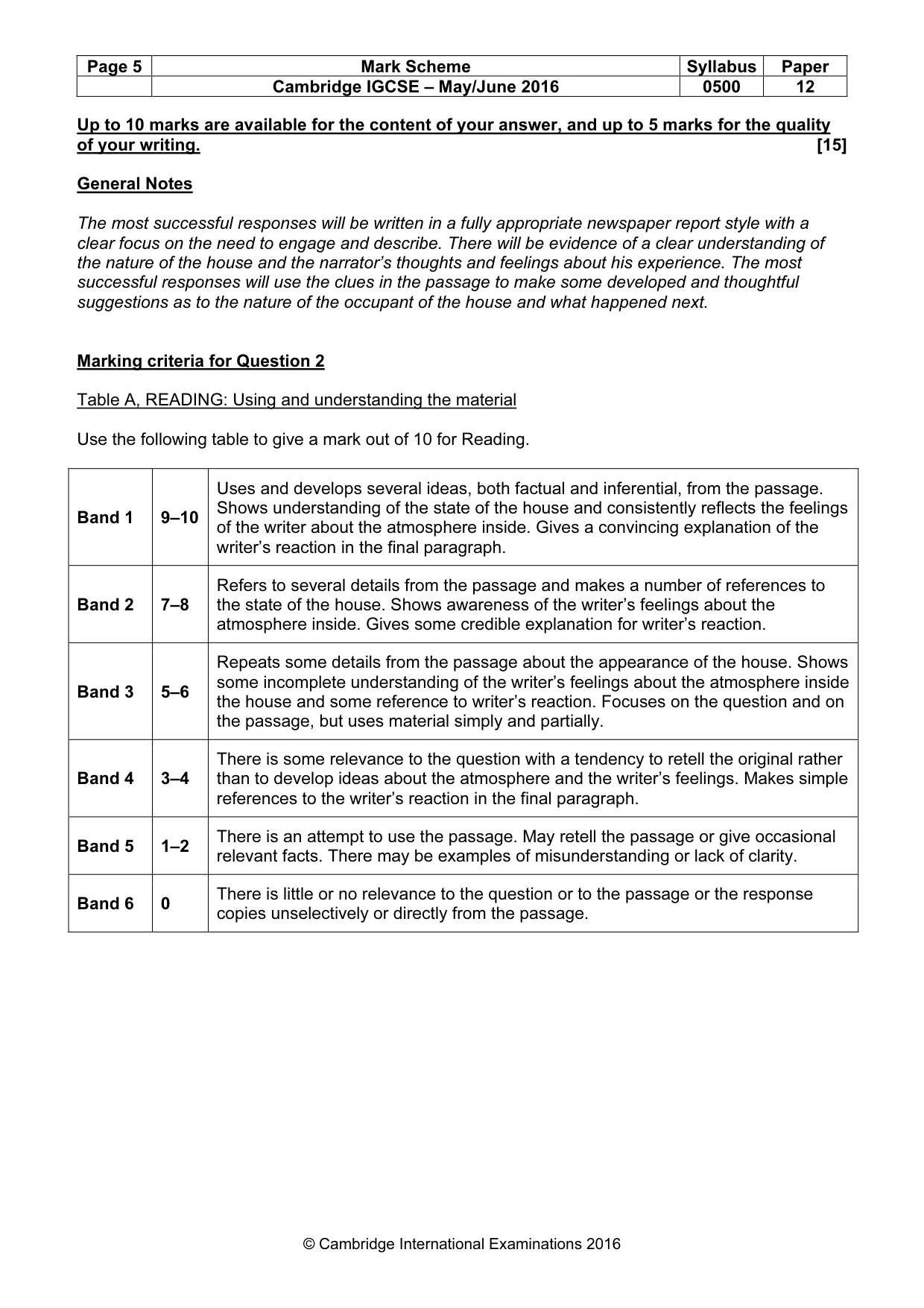 | Page 5 | Mark Scheme | Syllabus | Paper |
|---|---|---|---|
| | Cambridge IGCSE – May/June 2016 | 0500 | 12 |

Up to 10 marks are available for the content of your answer, and up to 5 marks for the quality of your writing. [15]

General Notes

The most successful responses will be written in a fully appropriate newspaper report style with a clear focus on the need to engage and describe. There will be evidence of a clear understanding of the nature of the house and the narrator's thoughts and feelings about his experience. The most successful responses will use the clues in the passage to make some developed and thoughtful suggestions as to the nature of the occupant of the house and what happened next.

Marking criteria for Question 2

Table A, READING: Using and understanding the material

Use the following table to give a mark out of 10 for Reading.

| Band 1 | 9–10 | Uses and develops several ideas, both factual and inferential, from the passage. Shows understanding of the state of the house and consistently reflects the feelings of the writer about the atmosphere inside. Gives a convincing explanation of the writer's reaction in the final paragraph. |
|---|---|---|
| Band 2 | 7–8 | Refers to several details from the passage and makes a number of references to the state of the house. Shows awareness of the writer's feelings about the atmosphere inside. Gives some credible explanation for writer's reaction. |
| Band 3 | 5–6 | Repeats some details from the passage about the appearance of the house. Shows some incomplete understanding of the writer's feelings about the atmosphere inside the house and some reference to writer's reaction. Focuses on the question and on the passage, but uses material simply and partially. |
| Band 4 | 3–4 | There is some relevance to the question with a tendency to retell the original rather than to develop ideas about the atmosphere and the writer's feelings. Makes simple references to the writer's reaction in the final paragraph. |
| Band 5 | 1–2 | There is an attempt to use the passage. May retell the passage or give occasional relevant facts. There may be examples of misunderstanding or lack of clarity. |
| Band 6 | 0 | There is little or no relevance to the question or to the passage or the response copies unselectively or directly from the passage. |

© Cambridge International Examinations 2016